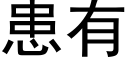 患有